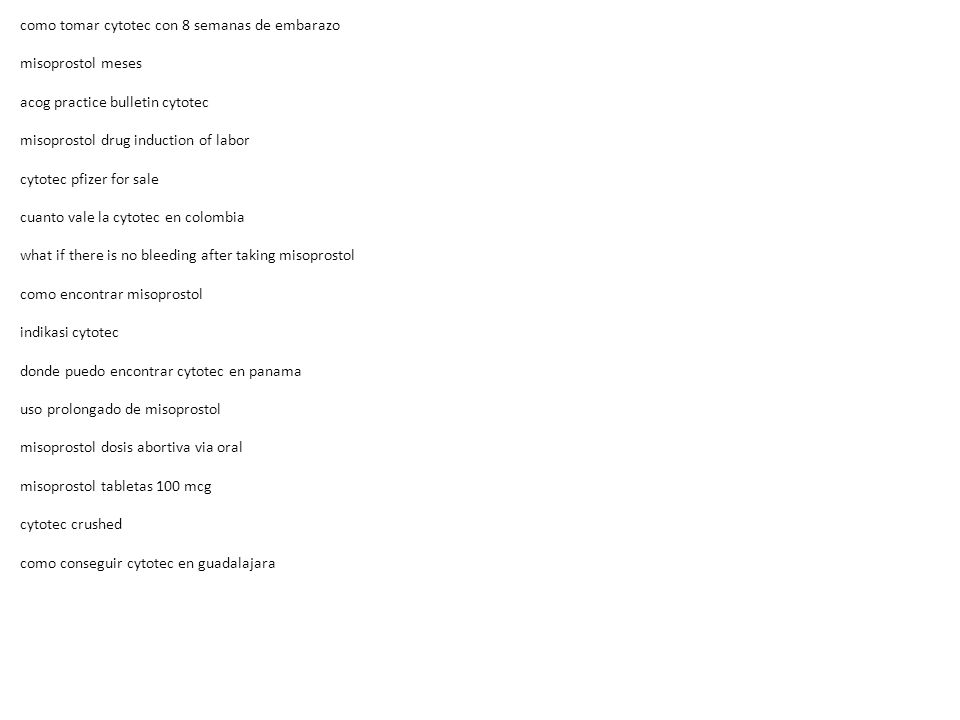 como tomar cytotec con 8 semanas de embarazo

misoprostol meses

acog practice bulletin cytotec

misoprostol drug induction of labor

cytotec pfizer for sale

cuanto vale la cytotec en colombia

what if there is no bleeding after taking misoprostol

como encontrar misoprostol

indikasi cytotec

donde puedo encontrar cytotec en panama

uso prolongado de misoprostol

misoprostol dosis abortiva via oral

misoprostol tabletas 100 mcg

cytotec crushed

como conseguir cytotec en guadalajara